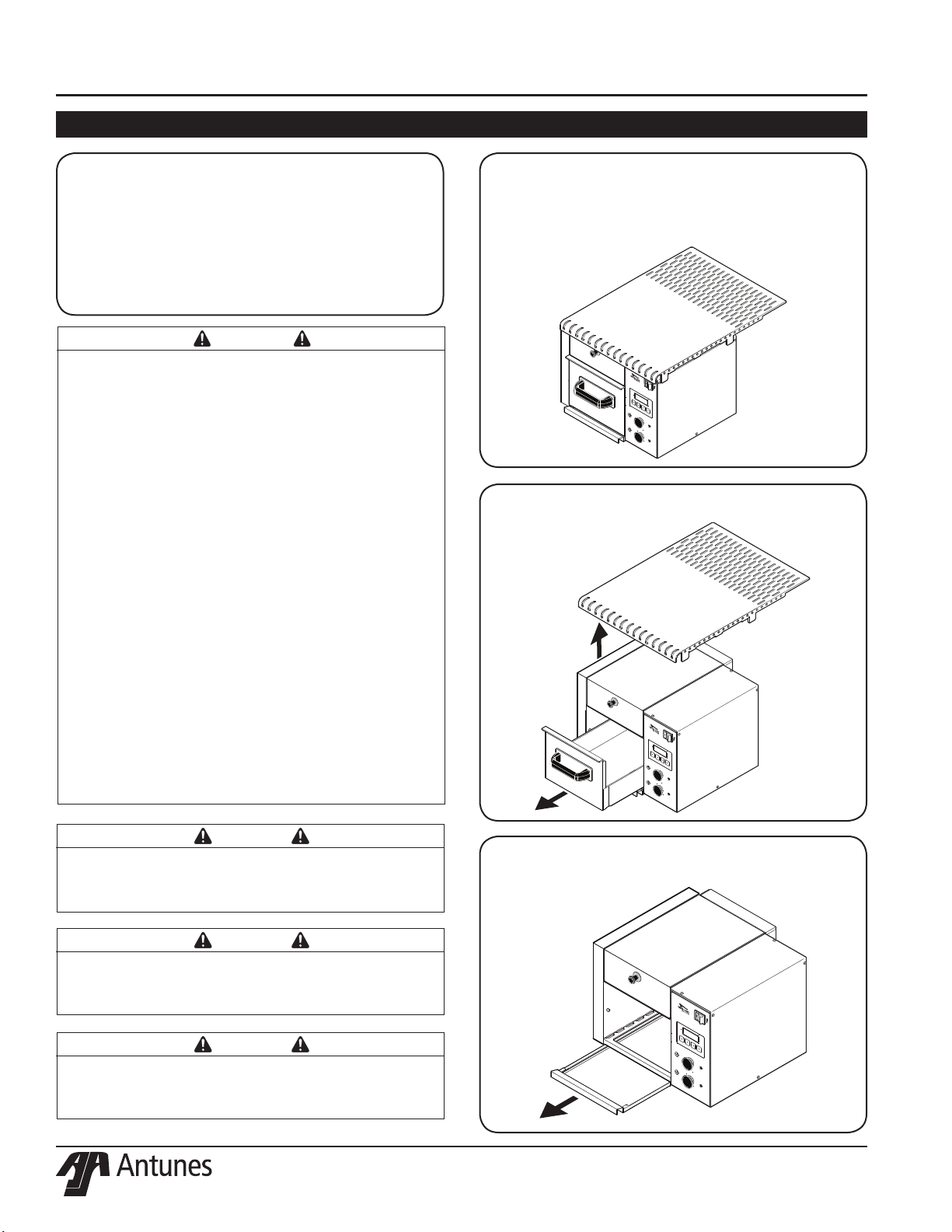 Antunes